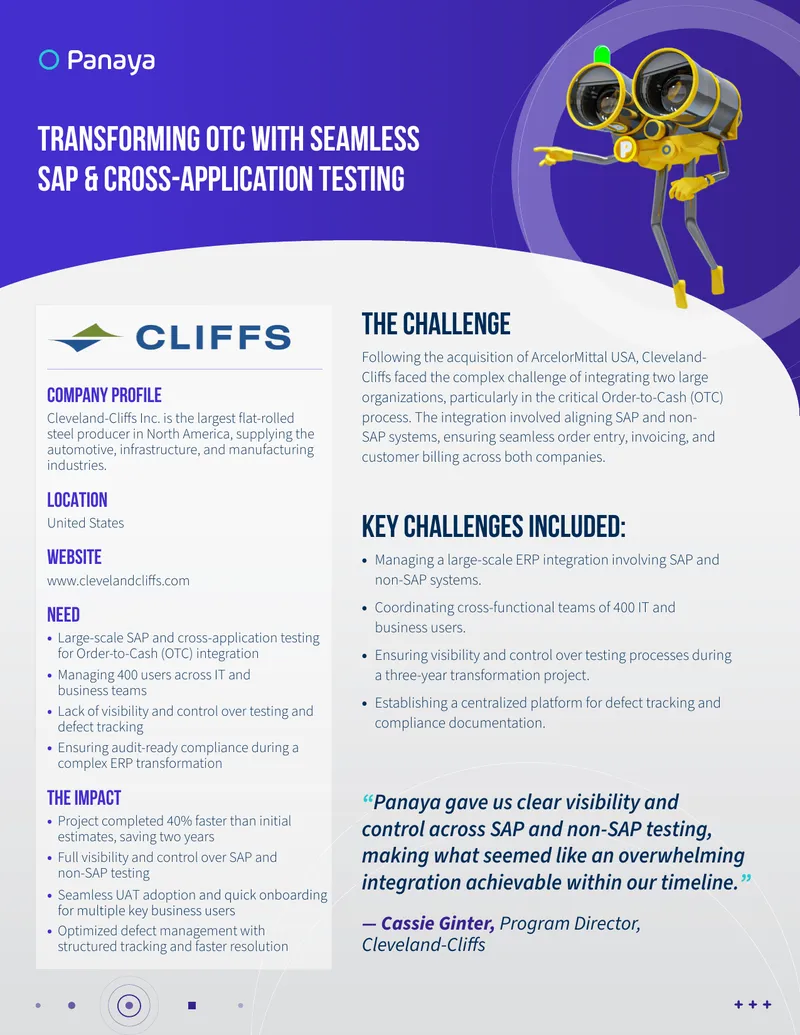 Panaya

TRANSFORMING OTC WITH SEAMLESS SAP & CROSS-APPLICATION TESTING

P

CLIFFS

COMPANY PROFILE
Cleveland-Cliffs Inc. is the largest flat-rolled steel producer in North America, supplying the automotive, infrastructure, and manufacturing industries.

LOCATION
United States

WEBSITE
www.clevelandcliffs.com

NEED
• Large-scale SAP and cross-application testing for Order-to-Cash (OTC) integration
• Managing 400 users across IT and business teams
• Lack of visibility and control over testing and defect tracking
• Ensuring audit-ready compliance during a complex ERP transformation

THE IMPACT
• Project completed 40% faster than initial estimates, saving two years
• Full visibility and control over SAP and non-SAP testing
• Seamless UAT adoption and quick onboarding for multiple key business users
• Optimized defect management with structured tracking and faster resolution

THE CHALLENGE
Following the acquisition of ArcelorMittal USA, Cleveland-Cliffs faced the complex challenge of integrating two large organizations, particularly in the critical Order-to-Cash (OTC) process. The integration involved aligning SAP and non-SAP systems, ensuring seamless order entry, invoicing, and customer billing across both companies.

KEY CHALLENGES INCLUDED:
• Managing a large-scale ERP integration involving SAP and non-SAP systems.
• Coordinating cross-functional teams of 400 IT and business users.
• Ensuring visibility and control over testing processes during a three-year transformation project.
• Establishing a centralized platform for defect tracking and compliance documentation.

“Panaya gave us clear visibility and control across SAP and non-SAP testing, making what seemed like an overwhelming integration achievable within our timeline.”

— Cassie Ginter, Program Director, Cleveland-Cliffs

+ + +